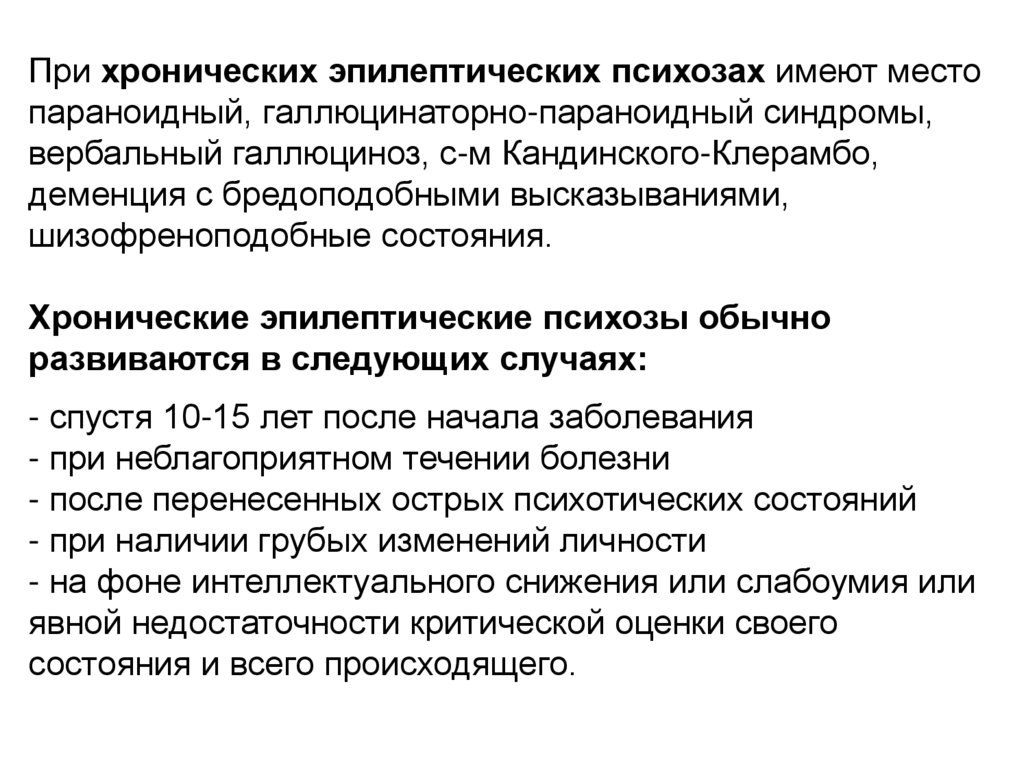 При хронических эпилептических психозах имеют место параноидный, галлюцинаторно-параноидный синдромы, вербальный галлюциноз, с-м Кандинского-Клерамбо, деменция с бредоподобными высказываниями, шизофреноподобные состояния.

Хронические эпилептические психозы обычно развиваются в следующих случаях:

- спустя 10-15 лет после начала заболевания
- при неблагоприятном течении болезни
- после перенесенных острых психотических состояний
- при наличии грубых изменений личности
- на фоне интеллектуального снижения или слабоумия или явной недостаточности критической оценки своего состояния и всего происходящего.